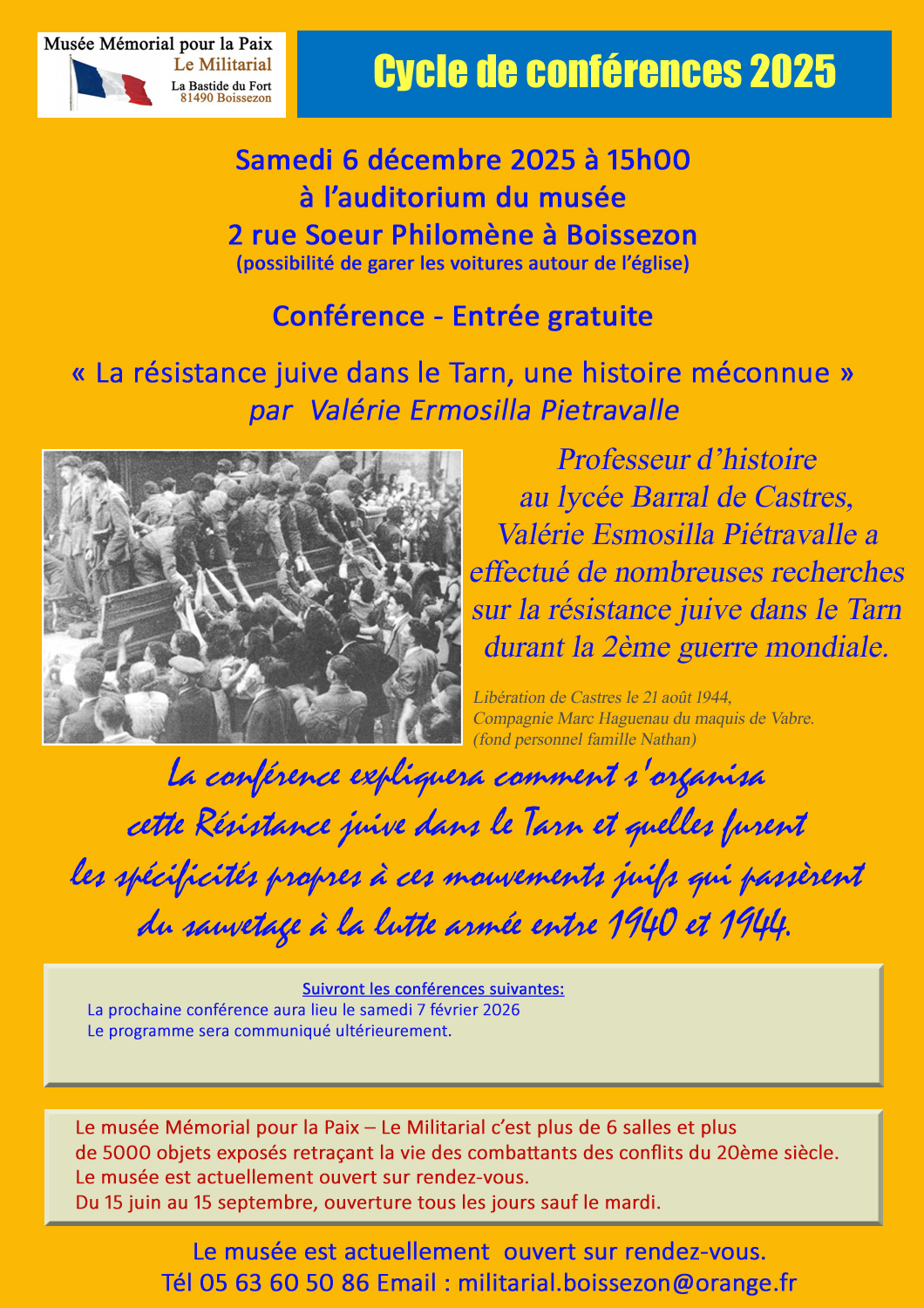 Musée Mémorial pour la Paix
Le Militarial
La Bastide du Fort
81490 Boissezon

Cycle de conférences 2025

Samedi 6 décembre 2025 à 15h00
à l'auditorium du musée
2 rue Soeur Philomène à Boissezon
(possibilité de garer les voitures autour de l'église)

Conférence - Entrée gratuite

« La résistance juive dans le Tarn, une histoire méconnue »
par Valérie Ermosilla Pietravalle

Professeur d'histoire au lycée Barral de Castres, Valérie Esmosilla Piétravalle a effectué de nombreuses recherches sur la résistance juive dans le Tarn durant la 2ème guerre mondiale.

Libération de Castres le 21 août 1944,
Compagnie Marc Haguenau du maquis de Vabre.
(fond personnel famille Nathan)

La conférence expliquera comment s'organisa cette Résistance juive dans le Tarn et quelles furent les spécificités propres à ces mouvements juifs qui passèrent du sauvetage à la lutte armée entre 1940 et 1944.

Suivront les conférences suivantes:
La prochaine conférence aura lieu le samedi 7 février 2026
Le programme sera communiqué ultérieurement.

Le musée Mémorial pour la Paix – Le Militarial c'est plus de 6 salles et plus de 5000 objets exposés retraçant la vie des combattants des conflits du 20ème siècle.
Le musée est actuellement ouvert sur rendez-vous.
Du 15 juin au 15 septembre, ouverture tous les jours sauf le mardi.

Le musée est actuellement ouvert sur rendez-vous.
Tél 05 63 60 50 86 Email : militarial.boissezon@orange.fr